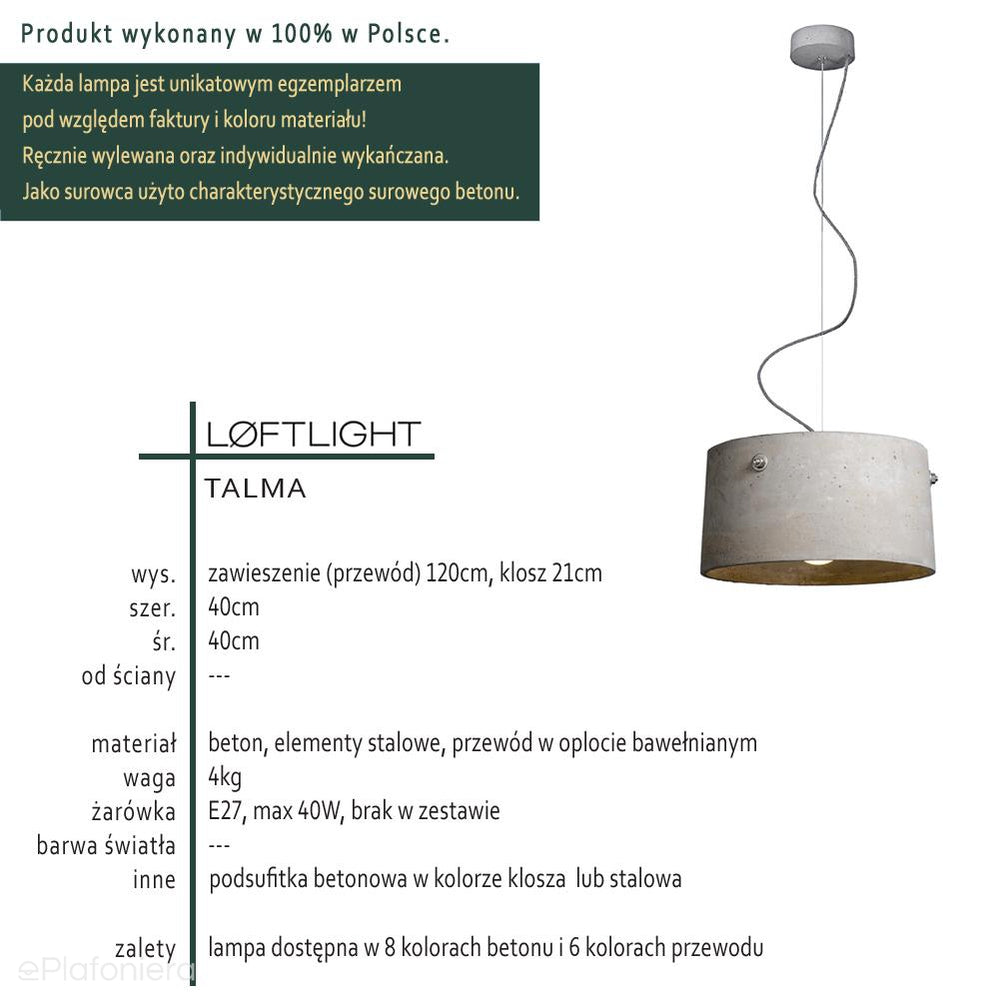 Produkt wykonany w 100% w Polsce.

Każda lampa jest unikatowym egzemplarzem pod względem faktury i koloru materiału! Ręcznie wylewana oraz indywidualnie wykańczana. Jako surowca użyto charakterystycznego surowego betonu.

LØFTLIGHT

TALMA

| | |
|---|---|
| wys. | zawieszenie (przewód) 120cm, klosz 21cm |
| szer. | 40cm |
| śr. | 40cm |
| od ściany | --- |
| materiał | beton, elementy stalowe, przewód w oplocie bawełnianym |
| waga | 4kg |
| żarówka | E27, max 40W, brak w zestawie |
| barwa światła | --- |
| inne | podsufitka betonowa w kolorze klosza lub stalowa |
| zalety | lampa dostępna w 8 kolorach betonu i 6 kolorach przewodu |

ePlafoniera